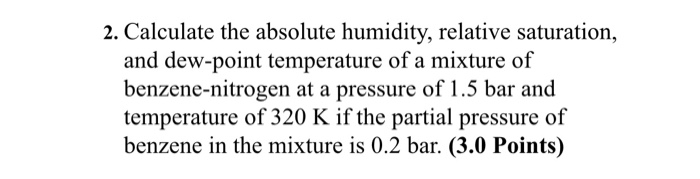 2. Calculate the absolute humidity, relative saturation, and dew-point temperature of a mixture of benzene-nitrogen at a pressure of 1.5 bar and temperature of 320 K if the partial pressure of benzene in the mixture is 0.2 bar. (3.0 Points)